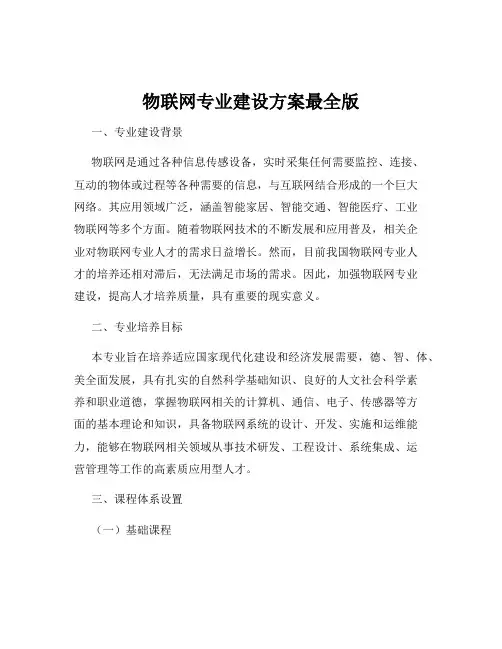 物联网专业建设方案最全版

一、专业建设背景

物联网是通过各种信息传感设备，实时采集任何需要监控、连接、互动的物体或过程等各种需要的信息，与互联网结合形成的一个巨大网络。其应用领域广泛，涵盖智能家居、智能交通、智能医疗、工业物联网等多个方面。随着物联网技术的不断发展和应用普及，相关企业对物联网专业人才的需求日益增长。然而，目前我国物联网专业人才的培养还相对滞后，无法满足市场的需求。因此，加强物联网专业建设，提高人才培养质量，具有重要的现实意义。

二、专业培养目标

本专业旨在培养适应国家现代化建设和经济发展需要，德、智、体、美全面发展，具有扎实的自然科学基础知识、良好的人文社会科学素养和职业道德，掌握物联网相关的计算机、通信、电子、传感器等方面的基本理论和知识，具备物联网系统的设计、开发、实施和运维能力，能够在物联网相关领域从事技术研发、工程设计、系统集成、运营管理等工作的高素质应用型人才。

三、课程体系设置

（一）基础课程